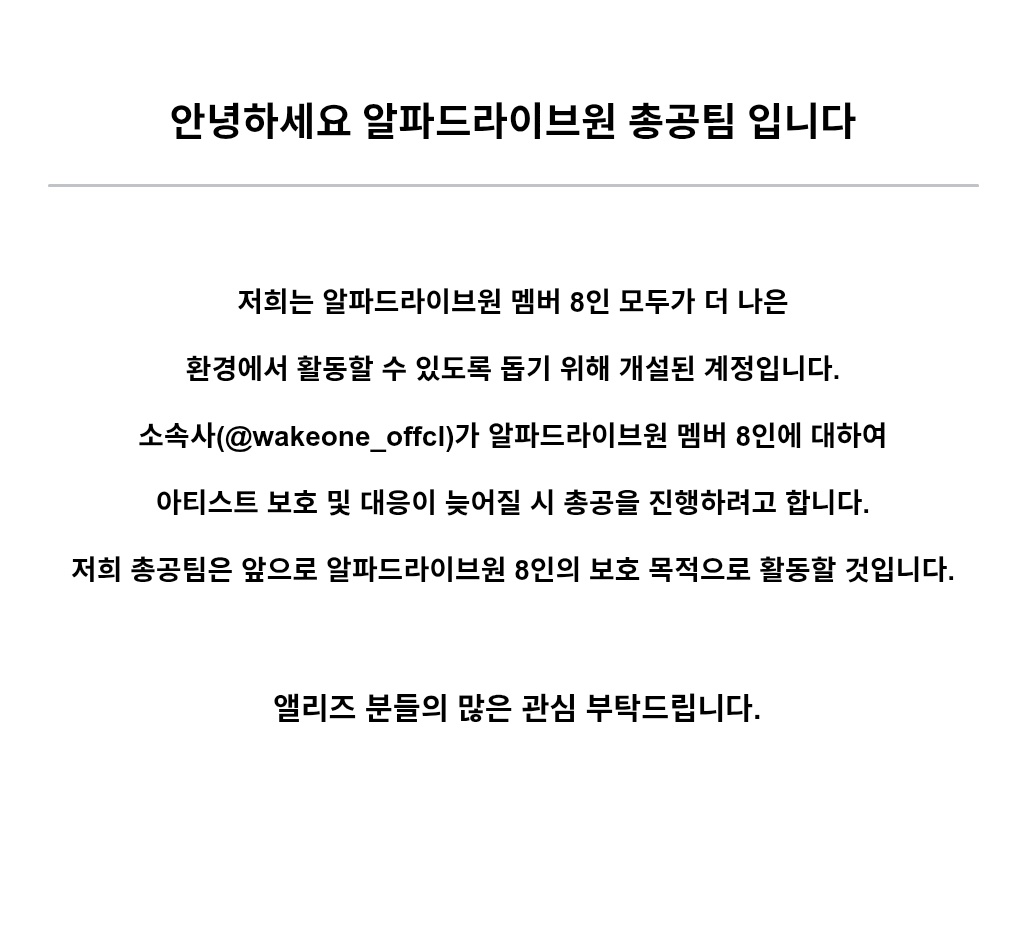 안녕하세요 알파드라이브원 총공팀 입니다

저희는 알파드라이브원 멤버 8인 모두가 더 나은

환경에서 활동할 수 있도록 돕기 위해 개설된 계정입니다.

소속사(@wakeone_offcl)가 알파드라이브원 멤버 8인에 대하여

아티스트 보호 및 대응이 늦어질 시 총공을 진행하려고 합니다.

저희 총공팀은 앞으로 알파드라이브원 8인의 보호 목적으로 활동할 것입니다.

앨리즈 분들의 많은 관심 부탁드립니다.